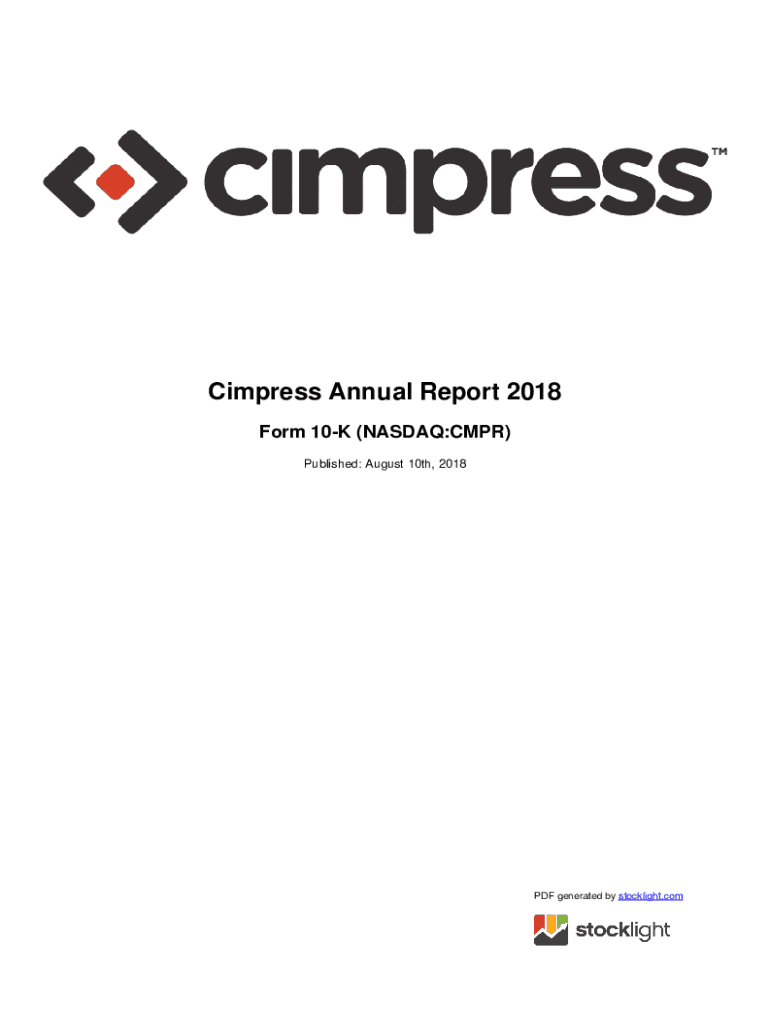 cimpress™

Cimpress Annual Report 2018

Form 10-K (NASDAQ:CMPR)

Published: August 10th, 2018

PDF generated by stocklight.com

stocklight